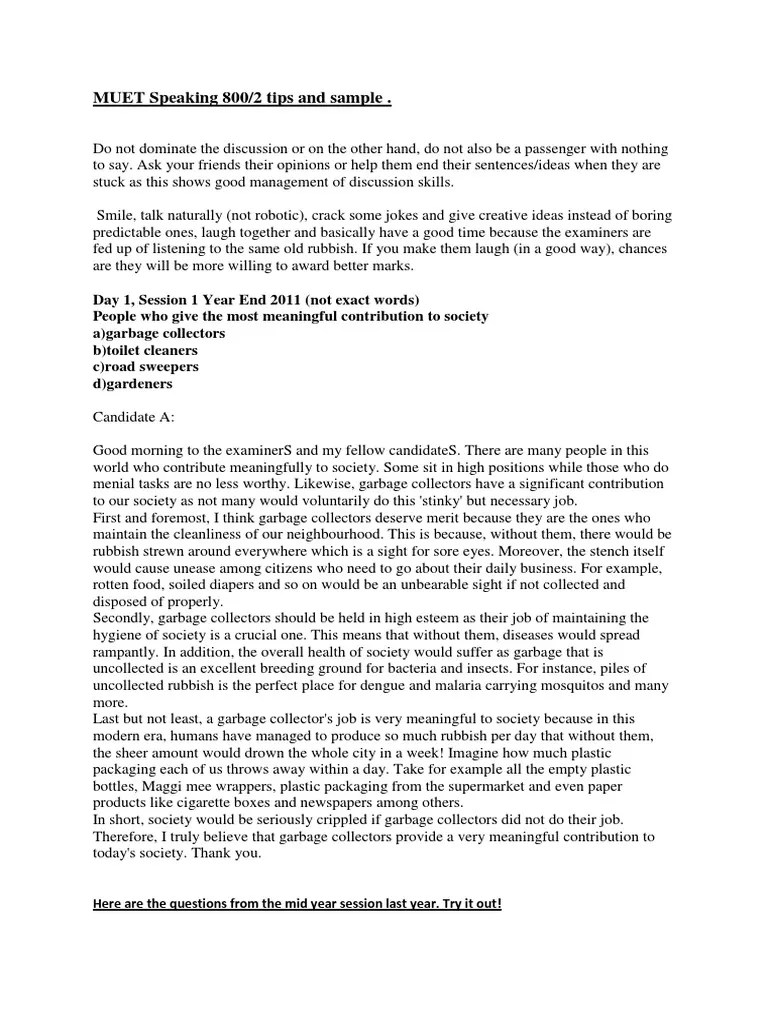 MUET Speaking 800/2 tips and sample .

Do not dominate the discussion or on the other hand, do not also be a passenger with nothing to say. Ask your friends their opinions or help them end their sentences/ideas when they are stuck as this shows good management of discussion skills.

Smile, talk naturally (not robotic), crack some jokes and give creative ideas instead of boring predictable ones, laugh together and basically have a good time because the examiners are fed up of listening to the same old rubbish. If you make them laugh (in a good way), chances are they will be more willing to award better marks.

Day 1, Session 1 Year End 2011 (not exact words)
People who give the most meaningful contribution to society
a)garbage collectors
b)toilet cleaners
c)road sweepers
d)gardeners

Candidate A:

Good morning to the examinerS and my fellow candidateS. There are many people in this world who contribute meaningfully to society. Some sit in high positions while those who do menial tasks are no less worthy. Likewise, garbage collectors have a significant contribution to our society as not many would voluntarily do this 'stinky' but necessary job.
First and foremost, I think garbage collectors deserve merit because they are the ones who maintain the cleanliness of our neighbourhood. This is because, without them, there would be rubbish strewn around everywhere which is a sight for sore eyes. Moreover, the stench itself would cause unease among citizens who need to go about their daily business. For example, rotten food, soiled diapers and so on would be an unbearable sight if not collected and disposed of properly.
Secondly, garbage collectors should be held in high esteem as their job of maintaining the hygiene of society is a crucial one. This means that without them, diseases would spread rampantly. In addition, the overall health of society would suffer as garbage that is uncollected is an excellent breeding ground for bacteria and insects. For instance, piles of uncollected rubbish is the perfect place for dengue and malaria carrying mosquitos and many more.
Last but not least, a garbage collector's job is very meaningful to society because in this modern era, humans have managed to produce so much rubbish per day that without them, the sheer amount would drown the whole city in a week! Imagine how much plastic packaging each of us throws away within a day. Take for example all the empty plastic bottles, Maggi mee wrappers, plastic packaging from the supermarket and even paper products like cigarette boxes and newspapers among others.
In short, society would be seriously crippled if garbage collectors did not do their job. Therefore, I truly believe that garbage collectors provide a very meaningful contribution to today's society. Thank you.

Here are the questions from the mid year session last year. Try it out!